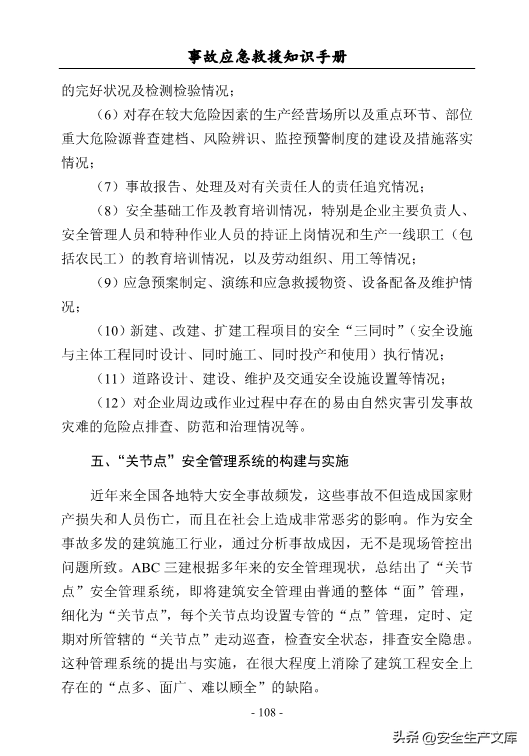 事故应急救援知识手册

的完好状况及检测检验情况；

（6）对存在较大危险因素的生产经营场所以及重点环节、部位重大危险源普查建档、风险辨识、监控预警制度的建设及措施落实情况；

（7）事故报告、处理及对有关责任人的责任追究情况；

（8）安全基础工作及教育培训情况，特别是企业主要负责人、安全管理人员和特种作业人员的持证上岗情况和生产一线职工（包括农民工）的教育培训情况，以及劳动组织、用工等情况；

（9）应急预案制定、演练和应急救援物资、设备配备及维护情况；

（10）新建、改建、扩建工程项目的安全“三同时”（安全设施与主体工程同时设计、同时施工、同时投产和使用）执行情况；

（11）道路设计、建设、维护及交通安全设施设置等情况；

（12）对企业周边或作业过程中存在的易由自然灾害引发事故灾难的危险点排查、防范和治理情况等。

五、“关节点”安全管理系统的构建与实施

近年来全国各地特大安全事故频发，这些事故不但造成国家财产损失和人员伤亡，而且在社会上造成非常恶劣的影响。作为安全事故多发的建筑施工行业，通过分析事故成因，无不是现场管控出问题所致。ABC 三建根据多年来的安全管理现状，总结出了“关节点”安全管理系统，即将建筑安全管理由普通的整体“面”管理，细化为“关节点”，每个关节点均设置专管的“点”管理，定时、定期对所管辖的“关节点”走动巡查，检查安全状态，排查安全隐患。这种管理系统的提出与实施，在很大程度上消除了建筑工程安全上存在的“点多、面广、难以顾全”的缺陷。

- 108 -

头条 @安全生产文库